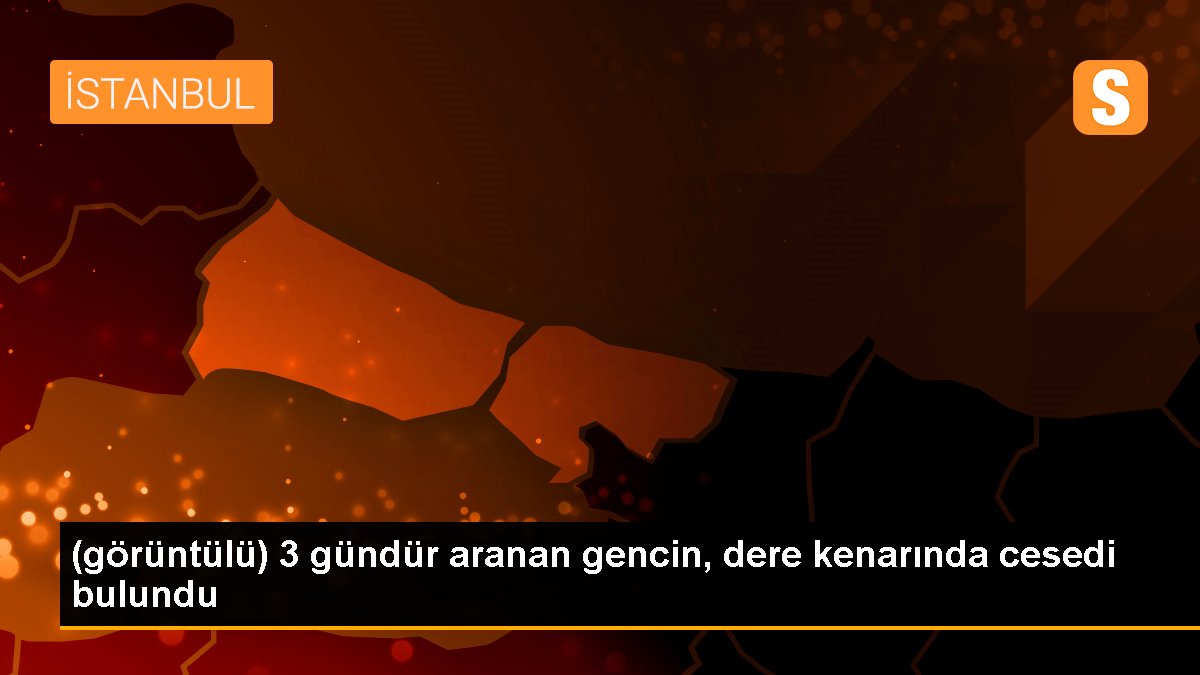 İSTANBUL

S

(görüntülü) 3 gündür aranan gencin, dere kenarında cesedi bulundu